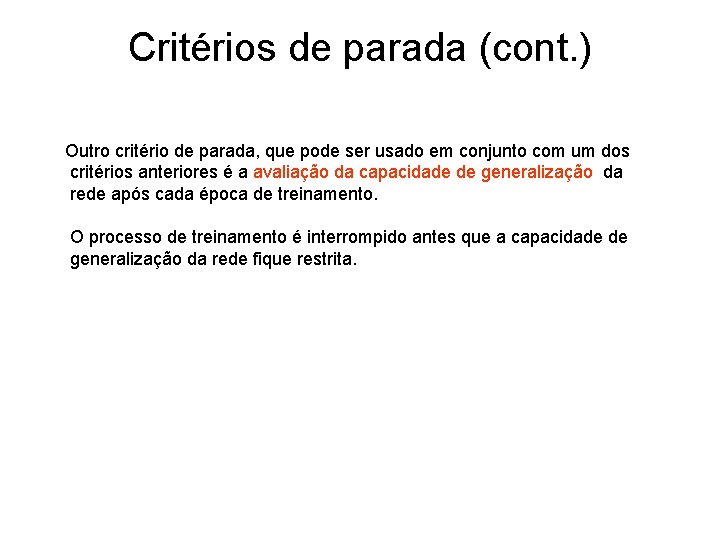 Critérios de parada (cont.)

Outro critério de parada, que pode ser usado em conjunto com um dos critérios anteriores é a avaliação da capacidade de generalização da rede após cada época de treinamento.

O processo de treinamento é interrompido antes que a capacidade de generalização da rede fique restrita.